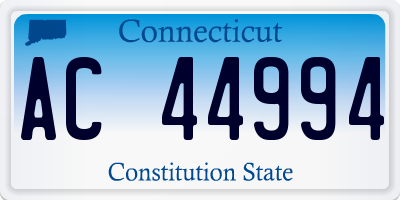 Connecticut

AC 44994

Constitution State